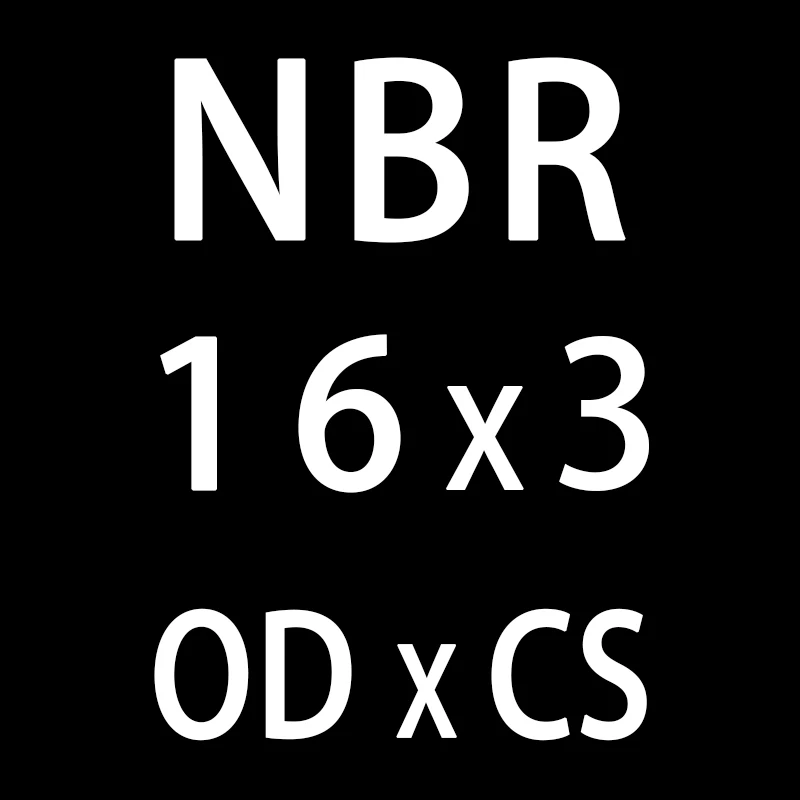 NBR
16 x 3
OD x CS